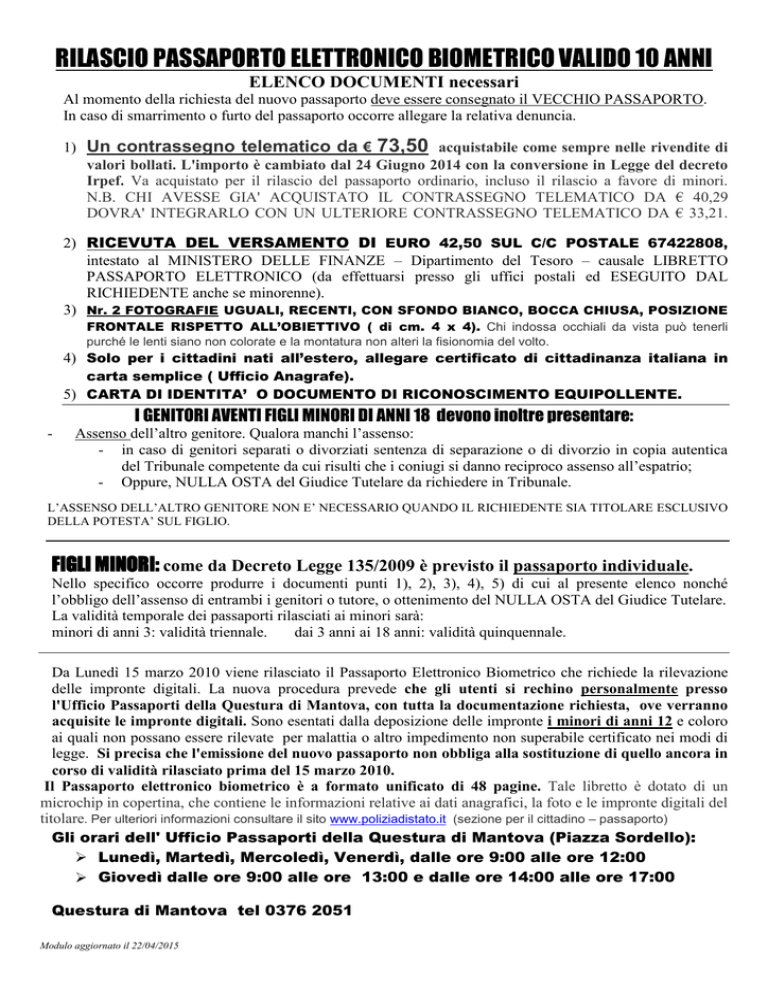 RILASCIO PASSAPORTO ELETTRONICO BIOMETRICO VALIDO 10 ANNI

ELENCO DOCUMENTI necessari

Al momento della richiesta del nuovo passaporto deve essere consegnato il VECCHIO PASSAPORTO. In caso di smarrimento o furto del passaporto occorre allegare la relativa denuncia.

1) Un contrassegno telematico da € 73,50 acquistabile come sempre nelle rivendite di valori bollati. L'importo è cambiato dal 24 Giugno 2014 con la conversione in Legge del decreto Irpef. Va acquistato per il rilascio del passaporto ordinario, incluso il rilascio a favore di minori. N.B. CHI AVESSE GIA' ACQUISTATO IL CONTRASSEGNO TELEMATICO DA € 40,29 DOVRA' INTEGRARLO CON UN ULTERIORE CONTRASSEGNO TELEMATICO DA € 33,21.

2) RICEVUTA DEL VERSAMENTO DI EURO 42,50 SUL C/C POSTALE 67422808, intestato al MINISTERO DELLE FINANZE – Dipartimento del Tesoro – causale LIBRETTO PASSAPORTO ELETTRONICO (da effettuarsi presso gli uffici postali ed ESEGUITO DAL RICHIEDENTE anche se minorenne).

3) Nr. 2 FOTOGRAFIE UGUALI, RECENTI, CON SFONDO BIANCO, BOCCA CHIUSA, POSIZIONE FRONTALE RISPETTO ALL'OBIETTIVO ( di cm. 4 x 4). Chi indossa occhiali da vista può tenerli purché le lenti siano non colorate e la montatura non alteri la fisionomia del volto.

4) Solo per i cittadini nati all'estero, allegare certificato di cittadinanza italiana in carta semplice ( Ufficio Anagrafe).

5) CARTA DI IDENTITA' O DOCUMENTO DI RICONOSCIMENTO EQUIPOLLENTE.

I GENITORI AVENTI FIGLI MINORI DI ANNI 18 devono inoltre presentare:

- Assenso dell'altro genitore. Qualora manchi l'assenso:
  - in caso di genitori separati o divorziati sentenza di separazione o di divorzio in copia autentica del Tribunale competente da cui risulti che i coniugi si danno reciproco assenso all'espatrio;
  - Oppure, NULLA OSTA del Giudice Tutelare da richiedere in Tribunale.

L'ASSENSO DELL'ALTRO GENITORE NON E' NECESSARIO QUANDO IL RICHIEDENTE SIA TITOLARE ESCLUSIVO DELLA POTESTA' SUL FIGLIO.

FIGLI MINORI: come da Decreto Legge 135/2009 è previsto il passaporto individuale.

Nello specifico occorre produrre i documenti punti 1), 2), 3), 4), 5) di cui al presente elenco nonché l'obbligo dell'assenso di entrambi i genitori o tutore, o ottenimento del NULLA OSTA del Giudice Tutelare. La validità temporale dei passaporti rilasciati ai minori sarà:
minori di anni 3: validità triennale. dai 3 anni ai 18 anni: validità quinquennale.

Da Lunedì 15 marzo 2010 viene rilasciato il Passaporto Elettronico Biometrico che richiede la rilevazione delle impronte digitali. La nuova procedura prevede che gli utenti si rechino personalmente presso l'Ufficio Passaporti della Questura di Mantova, con tutta la documentazione richiesta, ove verranno acquisite le impronte digitali. Sono esentati dalla deposizione delle impronte i minori di anni 12 e coloro ai quali non possano essere rilevate per malattia o altro impedimento non superabile certificato nei modi di legge. Si precisa che l'emissione del nuovo passaporto non obbliga alla sostituzione di quello ancora in corso di validità rilasciato prima del 15 marzo 2010.
Il Passaporto elettronico biometrico è a formato unificato di 48 pagine. Tale libretto è dotato di un microchip in copertina, che contiene le informazioni relative ai dati anagrafici, la foto e le impronte digitali del titolare. Per ulteriori informazioni consultare il sito www.poliziadistato.it (sezione per il cittadino – passaporto)

Gli orari dell' Ufficio Passaporti della Questura di Mantova (Piazza Sordello):
➢ Lunedì, Martedì, Mercoledì, Venerdì, dalle ore 9:00 alle ore 12:00
➢ Giovedì dalle ore 9:00 alle ore 13:00 e dalle ore 14:00 alle ore 17:00

Questura di Mantova tel 0376 2051

Modulo aggiornato il 22/04/2015